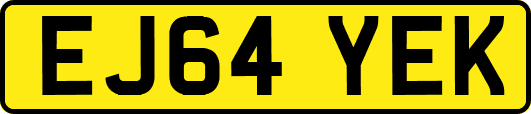 EJ64 YEK